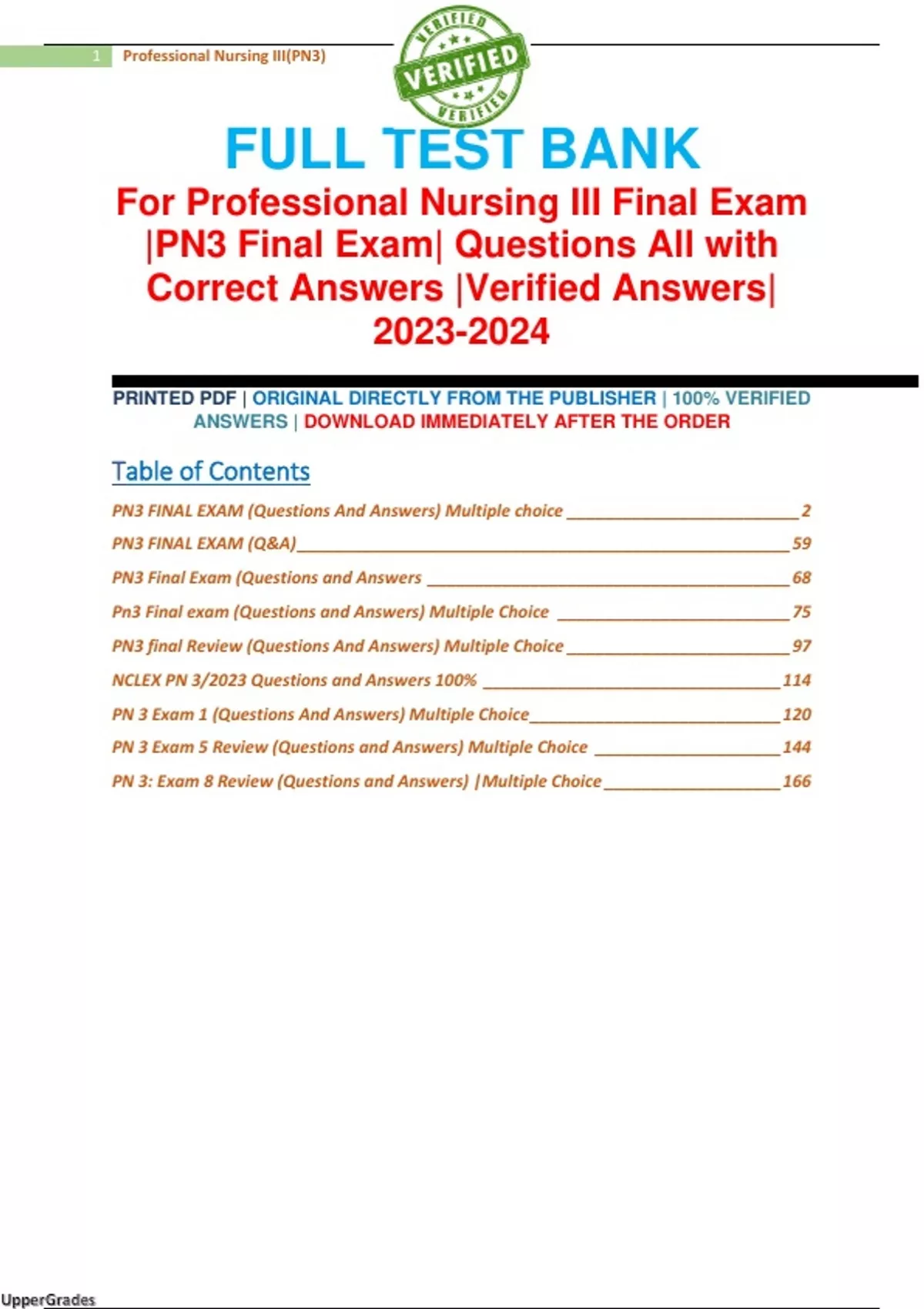 1 Professional Nursing III(PN3)

VERIFIED
VERIFIED
VERIFIED

FULL TEST BANK

For Professional Nursing III Final Exam |PN3 Final Exam| Questions All with Correct Answers |Verified Answers| 2023-2024

PRINTED PDF | ORIGINAL DIRECTLY FROM THE PUBLISHER | 100% VERIFIED ANSWERS | DOWNLOAD IMMEDIATELY AFTER THE ORDER

Table of Contents

PN3 FINAL EXAM (Questions And Answers) Multiple choice 2
PN3 FINAL EXAM (Q&A) 59
PN3 Final Exam (Questions and Answers 68
Pn3 Final exam (Questions and Answers) Multiple Choice 75
PN3 final Review (Questions And Answers) Multiple Choice 97
NCLEX PN 3/2023 Questions and Answers 100% 114
PN 3 Exam 1 (Questions And Answers) Multiple Choice 120
PN 3 Exam 5 Review (Questions and Answers) Multiple Choice 144
PN 3: Exam 8 Review (Questions and Answers) |Multiple Choice 166

UpperGrades